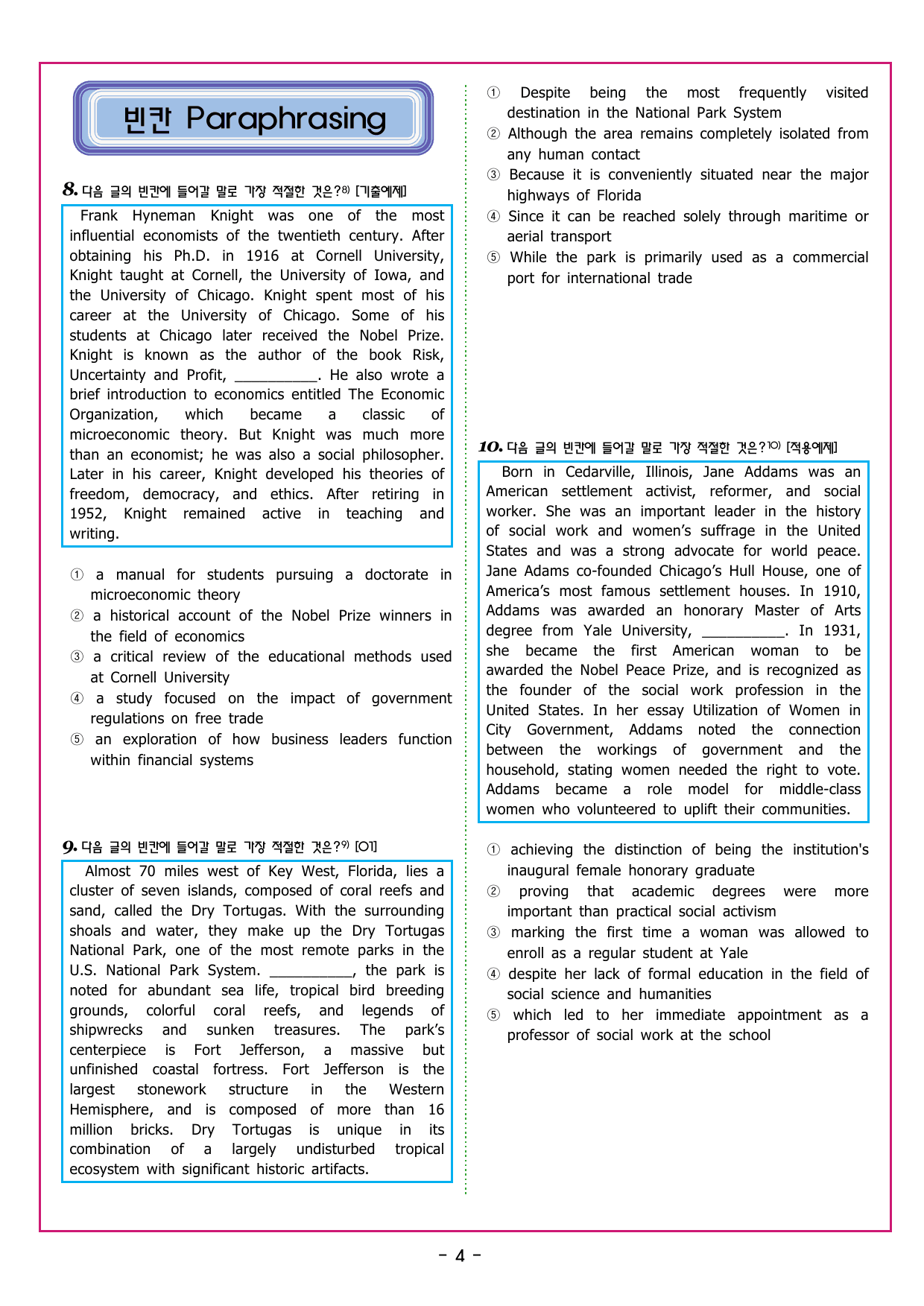 빈칸 Paraphrasing

8. 다음 글의 빈칸에 들어갈 말로 가장 적절한 것은?$^{8)}$ [기출예제]

Frank Hyneman Knight was one of the most influential economists of the twentieth century. After obtaining his Ph.D. in 1916 at Cornell University, Knight taught at Cornell, the University of Iowa, and the University of Chicago. Knight spent most of his career at the University of Chicago. Some of his students at Chicago later received the Nobel Prize. Knight is known as the author of the book Risk, Uncertainty and Profit, ____. He also wrote a brief introduction to economics entitled The Economic Organization, which became a classic of microeconomic theory. But Knight was much more than an economist; he was also a social philosopher. Later in his career, Knight developed his theories of freedom, democracy, and ethics. After retiring in 1952, Knight remained active in teaching and writing.

① a manual for students pursuing a doctorate in microeconomic theory
② a historical account of the Nobel Prize winners in the field of economics
③ a critical review of the educational methods used at Cornell University
④ a study focused on the impact of government regulations on free trade
⑤ an exploration of how business leaders function within financial systems

9. 다음 글의 빈칸에 들어갈 말로 가장 적절한 것은?$^{9)}$ [01]

Almost 70 miles west of Key West, Florida, lies a cluster of seven islands, composed of coral reefs and sand, called the Dry Tortugas. With the surrounding shoals and water, they make up the Dry Tortugas National Park, one of the most remote parks in the U.S. National Park System. ____, the park is noted for abundant sea life, tropical bird breeding grounds, colorful coral reefs, and legends of shipwrecks and sunken treasures. The park's centerpiece is Fort Jefferson, a massive but unfinished coastal fortress. Fort Jefferson is the largest stonework structure in the Western Hemisphere, and is composed of more than 16 million bricks. Dry Tortugas is unique in its combination of a largely undisturbed tropical ecosystem with significant historic artifacts.

① Despite being the most frequently visited destination in the National Park System
② Although the area remains completely isolated from any human contact
③ Because it is conveniently situated near the major highways of Florida
④ Since it can be reached solely through maritime or aerial transport
⑤ While the park is primarily used as a commercial port for international trade

10. 다음 글의 빈칸에 들어갈 말로 가장 적절한 것은?$^{10)}$ [적용예제]

Born in Cedarville, Illinois, Jane Addams was an American settlement activist, reformer, and social worker. She was an important leader in the history of social work and women's suffrage in the United States and was a strong advocate for world peace. Jane Adams co-founded Chicago's Hull House, one of America's most famous settlement houses. In 1910, Addams was awarded an honorary Master of Arts degree from Yale University, ____. In 1931, she became the first American woman to be awarded the Nobel Peace Prize, and is recognized as the founder of the social work profession in the United States. In her essay Utilization of Women in City Government, Addams noted the connection between the workings of government and the household, stating women needed the right to vote. Addams became a role model for middle-class women who volunteered to uplift their communities.

① achieving the distinction of being the institution's inaugural female honorary graduate
② proving that academic degrees were more important than practical social activism
③ marking the first time a woman was allowed to enroll as a regular student at Yale
④ despite her lack of formal education in the field of social science and humanities
⑤ which led to her immediate appointment as a professor of social work at the school

- 4 -